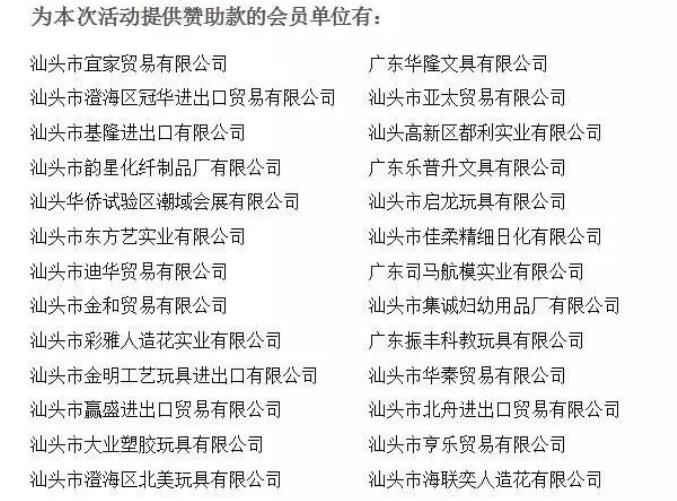 为本次活动提供赞助款的会员单位有：

汕头市宜家贸易有限公司
汕头市澄海区冠华进出口贸易有限公司
汕头市基隆进出口有限公司
汕头市韵星化纤制品厂有限公司
汕头华侨试验区潮域会展有限公司
汕头市东方艺实业有限公司
汕头市迪华贸易有限公司
汕头市金和贸易有限公司
汕头市彩雅人造花实业有限公司
汕头市金明工艺玩具进出口有限公司
汕头市赢盛进出口贸易有限公司
汕头市大业塑胶玩具有限公司
汕头市澄海区北美玩具有限公司

广东华隆文具有限公司
汕头市亚太贸易有限公司
汕头高新区都利实业有限公司
广东乐普升文具有限公司
汕头市启龙玩具有限公司
汕头市佳柔精细日化有限公司
广东司马航模实业有限公司
汕头市集诚妇幼用品厂有限公司
广东振丰科教玩具有限公司
汕头市华秦贸易有限公司
汕头市北舟进出口贸易有限公司
汕头市亨乐贸易有限公司
汕头市海联奕人造花有限公司